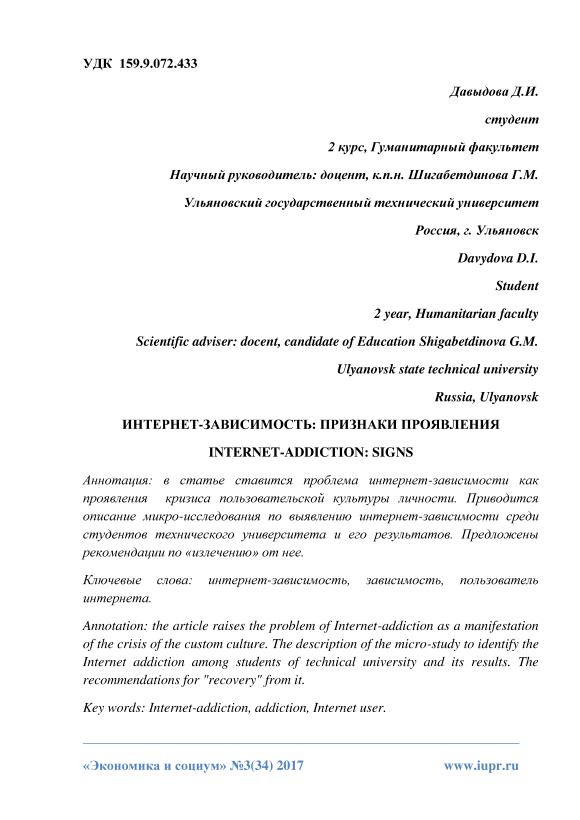 УДК 159.9.072.433

Давыдова Д.И.

студент

2 курс, Гуманитарный факультет

Научный руководитель: доцент, к.п.н. Шигабетдинова Г.М.

Ульяновский государственный технический университет

Россия, г. Ульяновск

Davydova D.I.

Student

2 year, Humanitarian faculty

Scientific adviser: docent, candidate of Education Shigabetdinova G.M.

Ulyanovsk state technical university

Russia, Ulyanovsk

ИНТЕРНЕТ-ЗАВИСИМОСТЬ: ПРИЗНАКИ ПРОЯВЛЕНИЯ

INTERNET-ADDICTION: SIGNS

Аннотация: в статье ставится проблема интернет-зависимости как проявления кризиса пользовательской культуры личности. Приводится описание микро-исследования по выявлению интернет-зависимости среди студентов технического университета и его результатов. Предложены рекомендации по «излечению» от нее.

Ключевые слова: интернет-зависимость, зависимость, пользователь интернета.

Annotation: the article raises the problem of Internet-addiction as a manifestation of the crisis of the custom culture. The description of the micro-study to identify the Internet addiction among students of technical university and its results. The recommendations for "recovery" from it.

Key words: Internet-addiction, addiction, Internet user.

«Экономика и социум» №3(34) 2017 www.iupr.ru